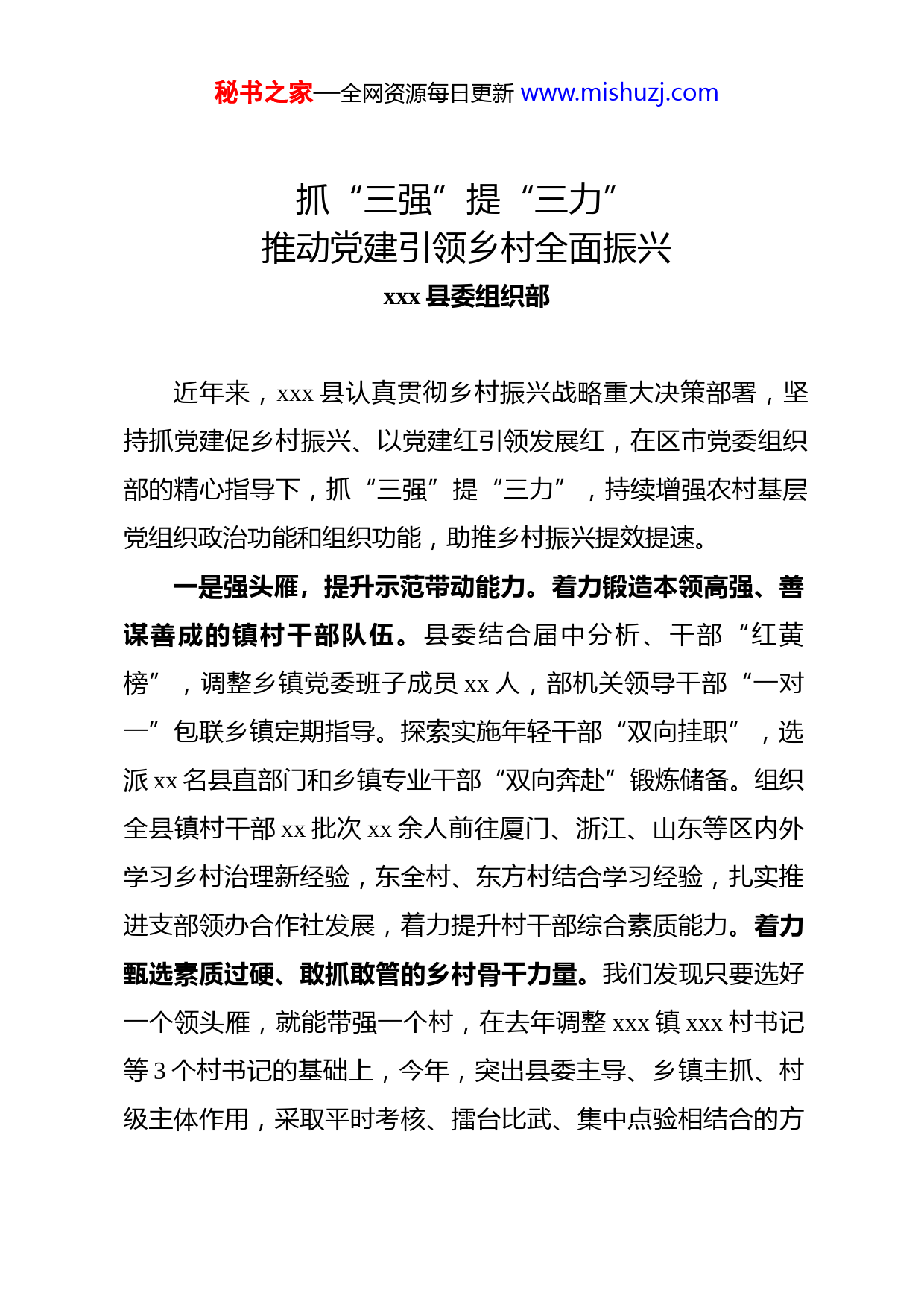 秘书之家—全网资源每日更新 www.mishuzj.com

抓“三强”提“三力”
推动党建引领乡村全面振兴
xxx 县委组织部

近年来，xxx 县认真贯彻乡村振兴战略重大决策部署，坚持抓党建促乡村振兴、以党建红引领发展红，在区市党委组织部的精心指导下，抓“三强”提“三力”，持续增强农村基层党组织政治功能和组织功能，助推乡村振兴提效提速。

一是强头雁，提升示范带动能力。着力锻造本领高强、善谋善成的镇村干部队伍。县委结合届中分析、干部“红黄榜”，调整乡镇党委班子成员 xx 人，部机关领导干部“一对一”包联乡镇定期指导。探索实施年轻干部“双向挂职”，选派 xx 名县直部门和乡镇专业干部“双向奔赴”锻炼储备。组织全县镇村干部 xx 批次 xx 余人前往厦门、浙江、山东等区内外学习乡村治理新经验，东全村、东方村结合学习经验，扎实推进支部领办合作社发展，着力提升村干部综合素质能力。着力甄选素质过硬、敢抓敢管的乡村骨干力量。我们发现只要选好一个领头雁，就能带强一个村，在去年调整 xxx 镇 xxx 村书记等 3 个村书记的基础上，今年，突出县委主导、乡镇主抓、村级主体作用，采取平时考核、擂台比武、集中点验相结合的方